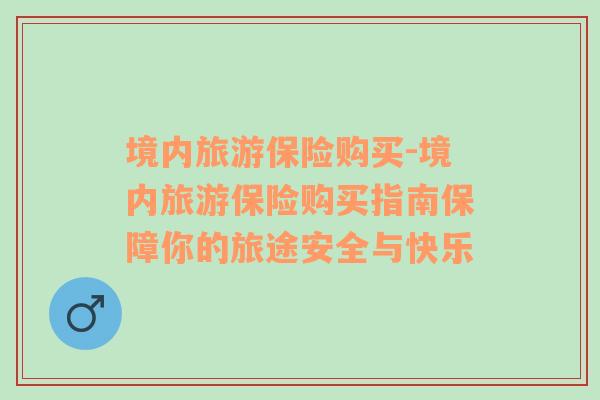 境内旅游保险购买-境内旅游保险购买指南保障你的旅途安全与快乐

♂